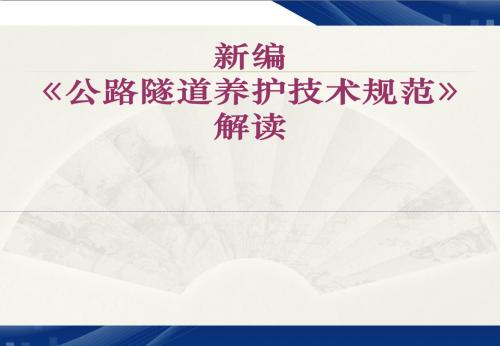 新编
《公路隧道养护技术规范》
解读